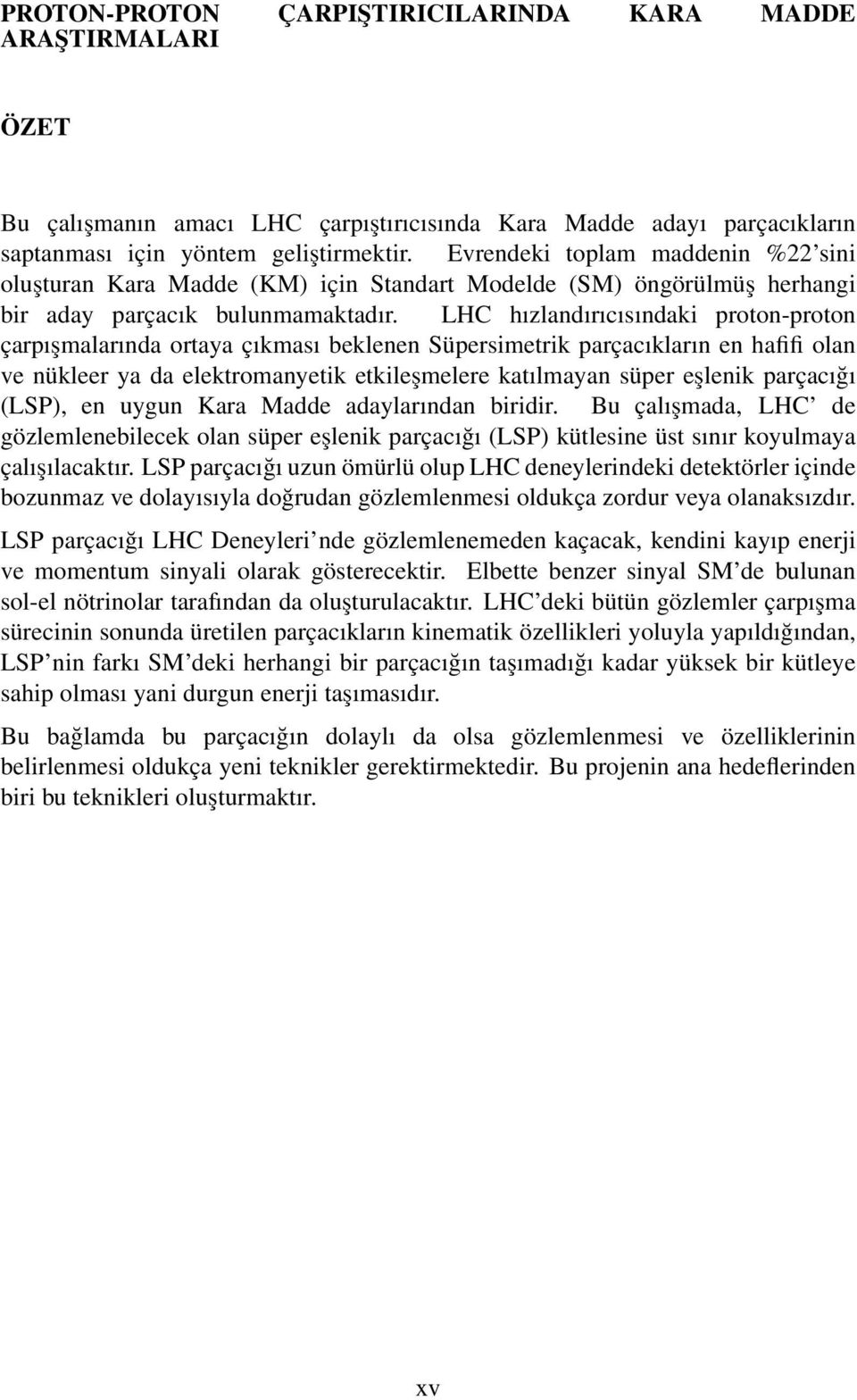 PROTON-PROTON ÇARPIŞTIRICILARINDA KARA MADDE ARAŞTIRMALARI

ÖZET

Bu çalışmanın amacı LHC çarpıştırıcısında Kara Madde adayı parçacıkların saptanması için yöntem geliştirmektir. Evrendeki toplam maddenin %22'sini oluşturan Kara Madde (KM) için Standart Modelde (SM) öngörülmüş herhangi bir aday parçacık bulunmamaktadır. LHC hızlandırıcısındaki proton-proton çarpışmalarında ortaya çıkması beklenen Süpersimetrik parçacıkların en hafifi olan ve nükleer ya da elektromanyetik etkileşmelere katılmayan süper eşlenik parçacığı (LSP), en uygun Kara Madde adaylarından biridir. Bu çalışmada, LHC' de gözlemlenebilecek olan süper eşlenik parçacığı (LSP) kütlesine üst sınır koyulmaya çalışılacaktır. LSP parçacığı uzun ömürlü olup LHC deneylerindeki detektörler içinde bozunmaz ve dolayısıyla doğrudan gözlemlenmesi oldukça zordur veya olanaksızdır.

LSP parçacığı LHC Deneyleri'nde gözlemlenemeden kaçacak, kendini kayıp enerji ve momentum sinyali olarak gösterecektir. Elbette benzer sinyal SM'de bulunan sol-el nötrinolar tarafından da oluşturulacaktır. LHC'deki bütün gözlemler çarpışma sürecinin sonunda üretilen parçacıkların kinematik özellikleri yoluyla yapıldığından, LSP'nin farkı SM'deki herhangi bir parçacığın taşımadığı kadar yüksek bir kütleye sahip olması yani durgun enerji taşımasıdır.

Bu bağlamda bu parçacığın dolaylı da olsa gözlemlenmesi ve özelliklerinin belirlenmesi oldukça yeni teknikler gerektirmektedir. Bu projenin ana hedeflerinden biri bu teknikleri oluşturmaktır.

xv